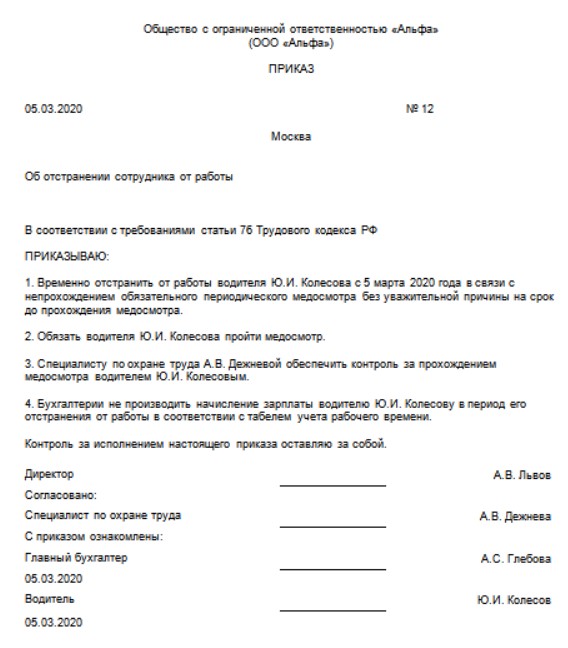 Общество с ограниченной ответственностью «Альфа»
(ООО «Альфа»)

ПРИКАЗ

05.03.2020 № 12

Москва

Об отстранении сотрудника от работы

В соответствии с требованиями статьи 76 Трудового кодекса РФ

ПРИКАЗЫВАЮ:

1. Временно отстранить от работы водителя Ю.И. Колесова с 5 марта 2020 года в связи с непрохождением обязательного периодического медосмотра без уважительной причины на срок до прохождения медосмотра.

2. Обязать водителя Ю.И. Колесова пройти медосмотр.

3. Специалисту по охране труда А.В. Дежневой обеспечить контроль за прохождением медосмотра водителем Ю.И. Колесовым.

4. Бухгалтерии не производить начисление зарплаты водителю Ю.И. Колесову в период его отстранения от работы в соответствии с табелем учета рабочего времени.

Контроль за исполнением настоящего приказа оставляю за собой.

Директор А.В. Львов

Согласовано:

Специалист по охране труда А.В. Дежнева

С приказом ознакомлены:

Главный бухгалтер А.С. Глебова

05.03.2020

Водитель Ю.И. Колесов

05.03.2020